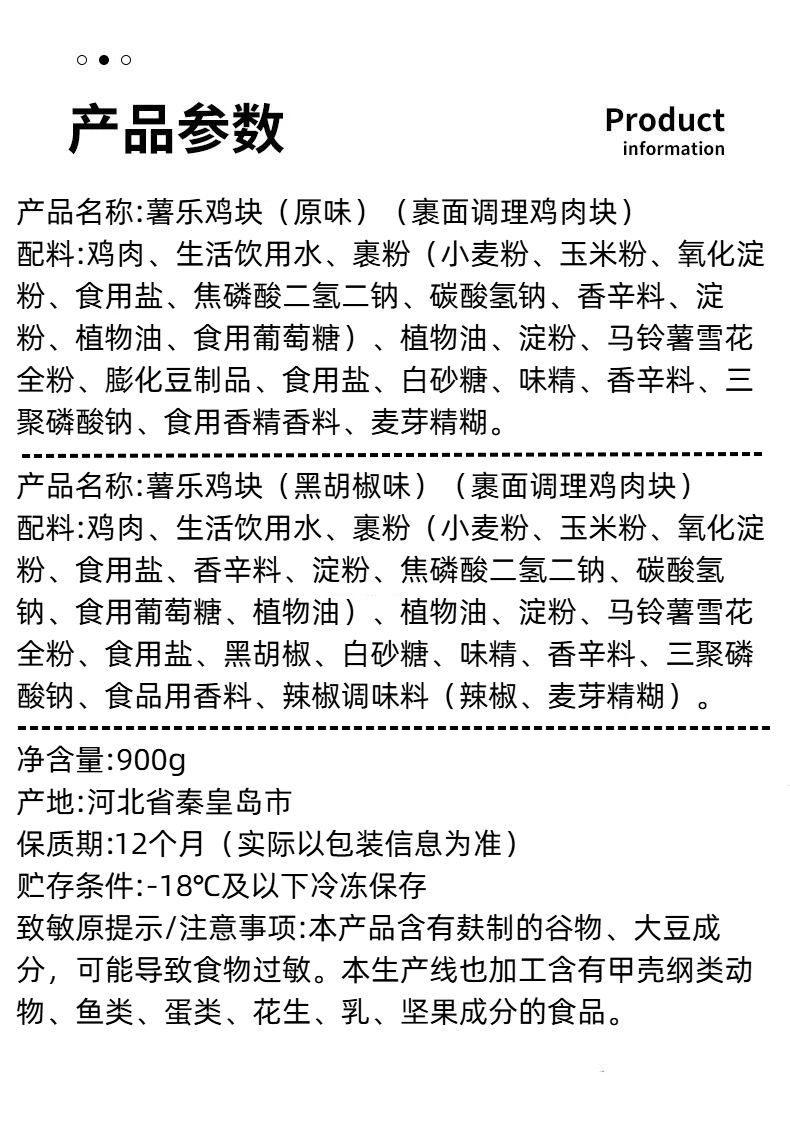 产品参数

Product information

产品名称:薯乐鸡块（原味）（裹面调理鸡肉块）
配料:鸡肉、生活饮用水、裹粉（小麦粉、玉米粉、氧化淀粉、食用盐、焦磷酸二氢二钠、碳酸氢钠、香辛料、淀粉、植物油、食用葡萄糖）、植物油、淀粉、马铃薯雪花全粉、膨化豆制品、食用盐、白砂糖、味精、香辛料、三聚磷酸钠、食用香精香料、麦芽精糊。

产品名称:薯乐鸡块（黑胡椒味）（裹面调理鸡肉块）
配料:鸡肉、生活饮用水、裹粉（小麦粉、玉米粉、氧化淀粉、食用盐、香辛料、淀粉、焦磷酸二氢二钠、碳酸氢钠、食用葡萄糖、植物油）、植物油、淀粉、马铃薯雪花全粉、食用盐、黑胡椒、白砂糖、味精、香辛料、三聚磷酸钠、食品用香料、辣椒调味料（辣椒、麦芽精糊）。

净含量:900g
产地:河北省秦皇岛市
保质期:12个月（实际以包装信息为准）
贮存条件:-18℃及以下冷冻保存
致敏原提示/注意事项:本产品含有麸制的谷物、大豆成分，可能导致食物过敏。本生产线也加工含有甲壳纲类动物、鱼类、蛋类、花生、乳、坚果成分的食品。